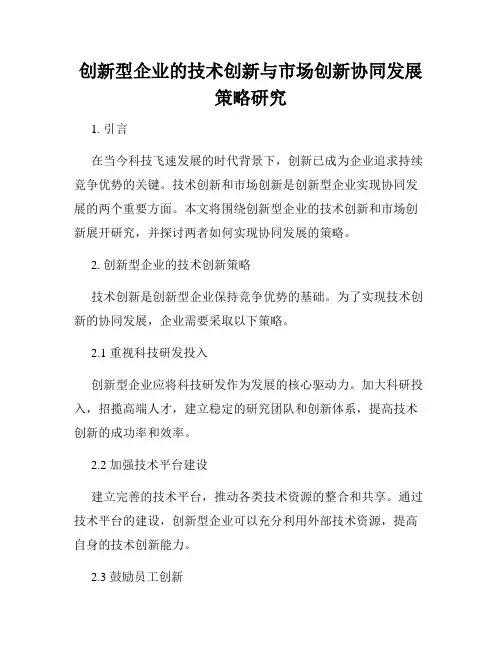 创新型企业的技术创新与市场创新协同发展策略研究

1. 引言

在当今科技飞速发展的时代背景下，创新已成为企业追求持续竞争优势的关键。技术创新和市场创新是创新型企业实现协同发展的两个重要方面。本文将围绕创新型企业的技术创新和市场创新展开研究，并探讨两者如何实现协同发展的策略。

2. 创新型企业的技术创新策略

技术创新是创新型企业保持竞争优势的基础。为了实现技术创新的协同发展，企业需要采取以下策略。

2.1 重视科技研发投入

创新型企业应将科技研发作为发展的核心驱动力。加大科研投入，招揽高端人才，建立稳定的研究团队和创新体系，提高技术创新的成功率和效率。

2.2 加强技术平台建设

建立完善的技术平台，推动各类技术资源的整合和共享。通过技术平台的建设，创新型企业可以充分利用外部技术资源，提高自身的技术创新能力。

2.3 鼓励员工创新